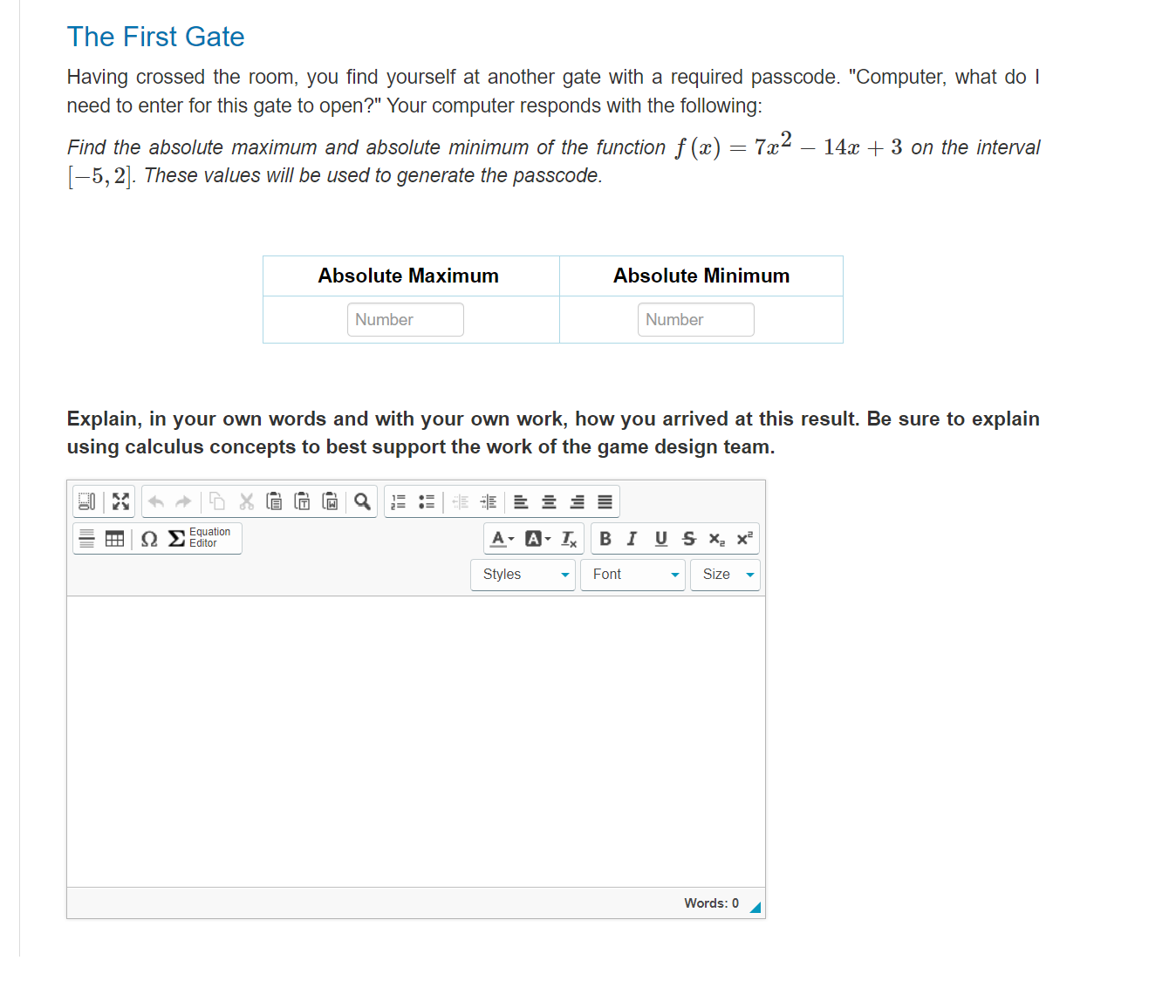 The First Gate

Having crossed the room, you find yourself at another gate with a required passcode. "Computer, what do I need to enter for this gate to open?" Your computer responds with the following:

Find the absolute maximum and absolute minimum of the function $f(x) = 7x^2 - 14x + 3$ on the interval $[-5, 2]$. These values will be used to generate the passcode.

| Absolute Maximum | Absolute Minimum |
|---|---|
| Number | Number |

Explain, in your own words and with your own work, how you arrived at this result. Be sure to explain using calculus concepts to best support the work of the game design team.

Equation Editor

Styles Font Size

Words: 0